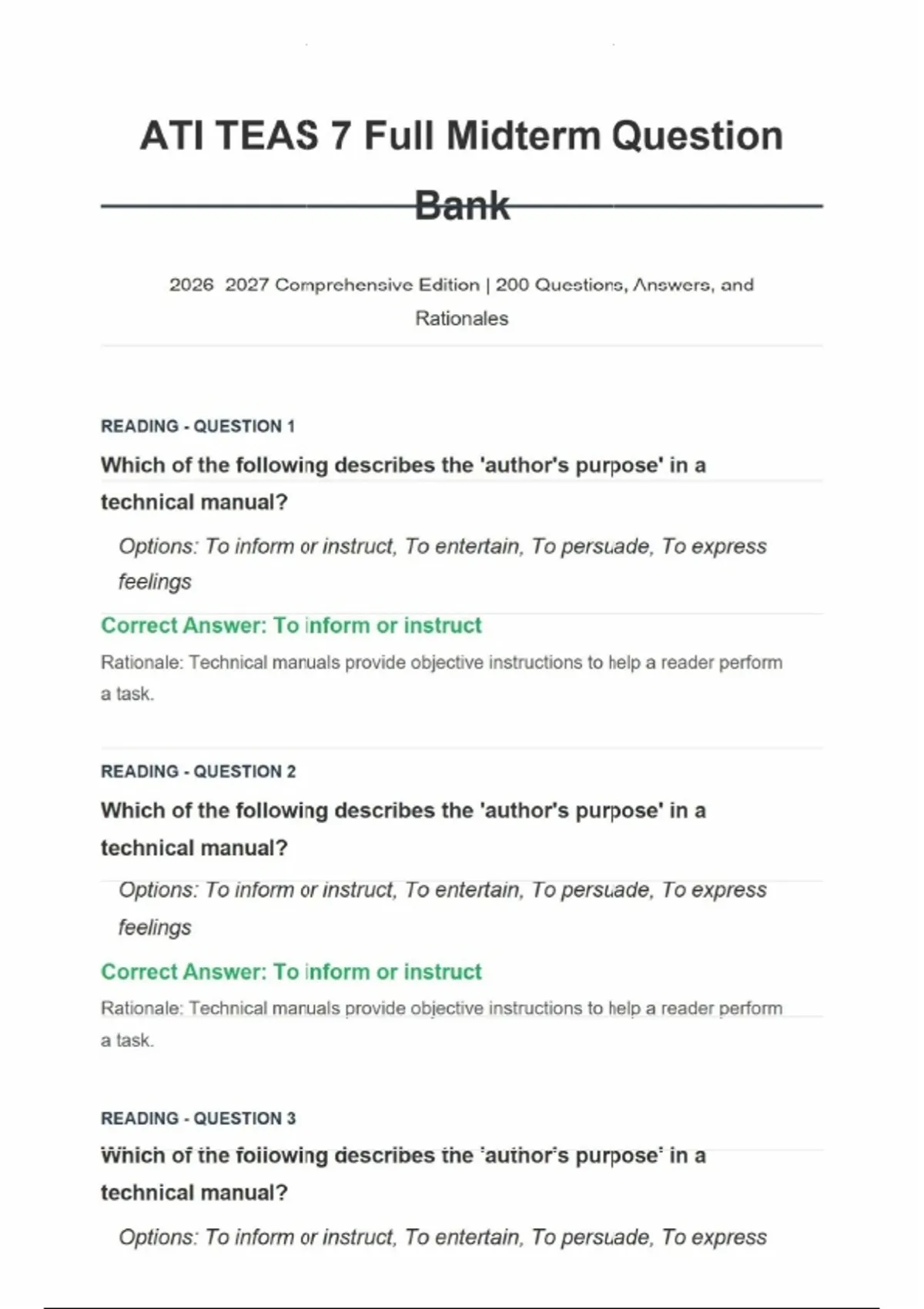 ATI TEAS 7 Full Midterm Question Bank

2026 2027 Comprehensive Edition | 200 Questions, Answers, and Rationales

READING - QUESTION 1

Which of the following describes the 'author's purpose' in a technical manual?

Options: To inform or instruct, To entertain, To persuade, To express feelings

Correct Answer: To inform or instruct

Rationale: Technical manuals provide objective instructions to help a reader perform a task.

READING - QUESTION 2

Which of the following describes the 'author's purpose' in a technical manual?

Options: To inform or instruct, To entertain, To persuade, To express feelings

Correct Answer: To inform or instruct

Rationale: Technical manuals provide objective instructions to help a reader perform a task.

READING - QUESTION 3

Which of the following describes the 'author's purpose' in a technical manual?

Options: To inform or instruct, To entertain, To persuade, To express